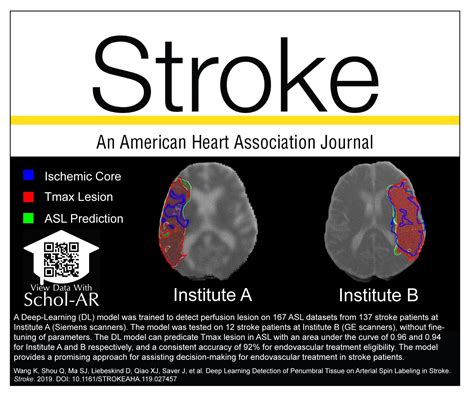 Stroke

An American Heart Association Journal

Ischemic Core
Tmax Lesion
ASL Prediction

View Data With
Schol-AR

Institute A

Institute B

A Deep-Learning (DL) model was trained to detect perfusion lesion on 167 ASL datasets from 137 stroke patients at Institute A (Siemens scanners). The model was tested on 12 stroke patients at Institute B (GE scanners), without fine-tuning of parameters. The DL model can predicate Tmax lesion in ASL with an area under the curve of 0.96 and 0.94 for Institute A and B respectively, and a consistent accuracy of 92% for endovascular treatment eligibility. The model provides a promising approach for assisting decision-making for endovascular treatment in stroke patients.

Wang K, Shou Q, Ma SJ, Liebeskind D, Qiao XJ, Saver J, et al. Deep Learning Detection of Penumbral Tissue on Arterial Spin Labeling in Stroke. Stroke. 2019. DOI: 10.1161/STROKEAHA.119.027457